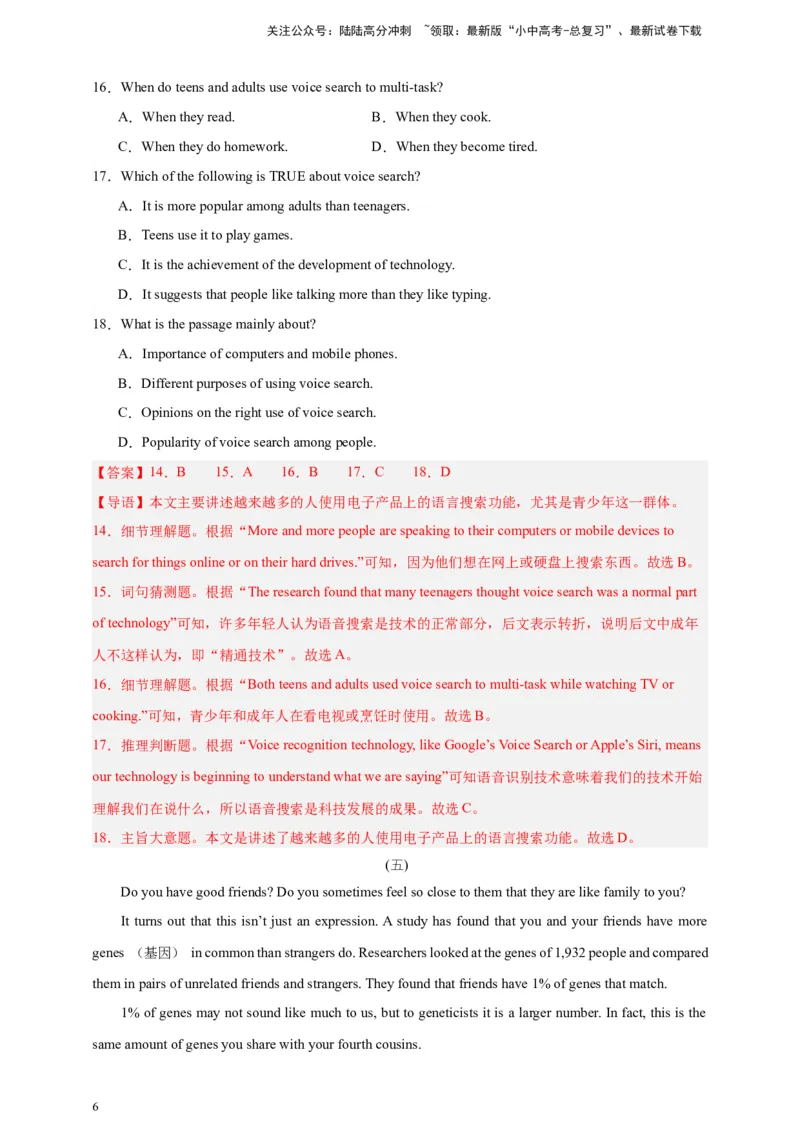 关注公众号：陆陆高分冲刺 ~领取：最新版“小中高考-总复习”、最新试卷下载

16．When do teens and adults use voice search to multi-task?

A．When they read.
B．When they cook.
C．When they do homework.
D．When they become tired.

17．Which of the following is TRUE about voice search?

A．It is more popular among adults than teenagers.
B．Teens use it to play games.
C．It is the achievement of the development of technology.
D．It suggests that people like talking more than they like typing.

18．What is the passage mainly about?

A．Importance of computers and mobile phones.
B．Different purposes of using voice search.
C．Opinions on the right use of voice search.
D．Popularity of voice search among people.

【答案】14．B 15．A 16．B 17．C 18．D

【导语】本文主要讲述越来越多的人使用电子产品上的语言搜索功能，尤其是青少年这一群体。

14．细节理解题。根据“More and more people are speaking to their computers or mobile devices to search for things online or on their hard drives.”可知，因为他们想在网上或硬盘上搜索东西。故选 B。

15．词句猜测题。根据“The research found that many teenagers thought voice search was a normal part of technology”可知，许多年轻人认为语音搜索是技术的正常部分，后文表示转折，说明后文中成年人不这样认为，即“精通技术”。故选 A。

16．细节理解题。根据“Both teens and adults used voice search to multi-task while watching TV or cooking.”可知，青少年和成年人在看电视或烹饪时使用。故选 B。

17．推理判断题。根据“Voice recognition technology, like Google’s Voice Search or Apple’s Siri, means our technology is beginning to understand what we are saying”可知语音识别技术意味着我们的技术开始理解我们在说什么，所以语音搜索是科技发展的成果。故选 C。

18．主旨大意题。本文是讲述了越来越多的人使用电子产品上的语言搜索功能。故选 D。

(五)

Do you have good friends? Do you sometimes feel so close to them that they are like family to you?

It turns out that this isn’t just an expression. A study has found that you and your friends have more genes （基因） in common than strangers do. Researchers looked at the genes of 1,932 people and compared them in pairs of unrelated friends and strangers. They found that friends have 1% of genes that match.

1% of genes may not sound like much to us, but to geneticists it is a larger number. In fact, this is the same amount of genes you share with your fourth cousins.

6